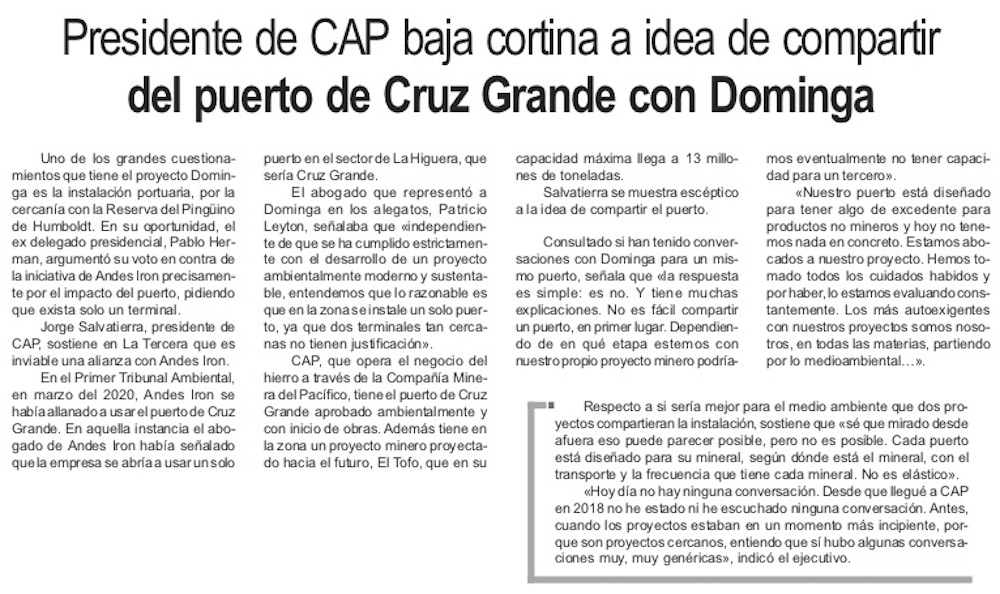 Presidente de CAP baja cortina a idea de compartir del puerto de Cruz Grande con Dominga

Uno de los grandes cuestionamientos que tiene el proyecto Dominga es la instalación portuaria, por la cercanía con la Reserva del Pingüino de Humboldt. En su oportunidad, el ex delegado presidencial, Pablo Herman, argumentó su voto en contra de la iniciativa de Andes Iron precisamente por el impacto del puerto, pidiendo que exista solo un terminal.

Jorge Salvatierra, presidente de CAP, sostiene en La Tercera que es inviable una alianza con Andes Iron.

En el Primer Tribunal Ambiental, en marzo del 2020, Andes Iron se había allanado a usar el puerto de Cruz Grande. En aquella instancia el abogado de Andes Iron había señalado que la empresa se abría a usar un solo puerto en el sector de La Higuera, que sería Cruz Grande.

El abogado que representó a Dominga en los alegatos, Patricio Leyton, señalaba que «independiente de que se ha cumplido estrictamente con el desarrollo de un proyecto ambientalmente moderno y sustentable, entendemos que lo razonable es que en la zona se instale un solo puerto, ya que dos terminales tan cercanas no tienen justificación».

CAP, que opera el negocio del hierro a través de la Compañía Minera del Pacífico, tiene el puerto de Cruz Grande aprobado ambientalmente y con inicio de obras. Además tiene en la zona un proyecto minero proyectado hacia el futuro, El Tofo, que en su capacidad máxima llega a 13 millones de toneladas.

Salvatierra se muestra escéptico a la idea de compartir el puerto.

Consultado si han tenido conversaciones con Dominga para un mismo puerto, señala que «la respuesta es simple: es no. Y tiene muchas explicaciones. No es fácil compartir un puerto, en primer lugar. Dependiendo de en qué etapa estemos con nuestro propio proyecto minero podríamos eventualmente no tener capacidad para un tercero».

«Nuestro puerto está diseñado para tener algo de excedente para productos no mineros y hoy no tenemos nada en concreto. Estamos abocados a nuestro proyecto. Hemos tomado todos los cuidados habidos y por haber, lo estamos evaluando constantemente. Los más autoexigentes con nuestros proyectos somos nosotros, en todas las materias, partiendo por lo medioambiental…».

Respecto a si sería mejor para el medio ambiente que dos proyectos compartieran la instalación, sostiene que «sé que mirado desde afuera eso puede parecer posible, pero no es posible. Cada puerto está diseñado para su mineral, según dónde está el mineral, con el transporte y la frecuencia que tiene cada mineral. No es elástico».

«Hoy día no hay ninguna conversación. Desde que llegué a CAP en 2018 no he estado ni he escuchado ninguna conversación. Antes, cuando los proyectos estaban en un momento más incipiente, porque son proyectos cercanos, entiendo que sí hubo algunas conversaciones muy, muy genéricas», indicó el ejecutivo.